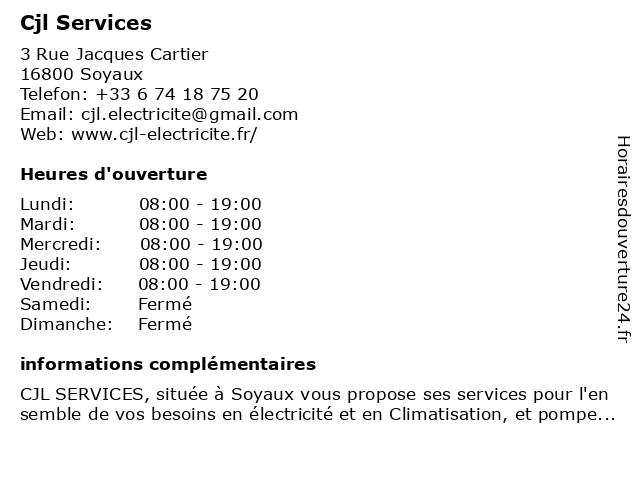 Cjl Services

3 Rue Jacques Cartier
16800 Soyaux
Telefon: +33 6 74 18 75 20
Email: cjl.electricite@gmail.com
Web: www.cjl-electricite.fr/

Heures d'ouverture

| | |
|---|---|
| Lundi: | 08:00 - 19:00 |
| Mardi: | 08:00 - 19:00 |
| Mercredi: | 08:00 - 19:00 |
| Jeudi: | 08:00 - 19:00 |
| Vendredi: | 08:00 - 19:00 |
| Samedi: | Fermé |
| Dimanche: | Fermé |

informations complémentaires

CJL SERVICES, située à Soyaux vous propose ses services pour l'en semble de vos besoins en électricité et en Climatisation, et pompe...

Horairesdouverture24.fr